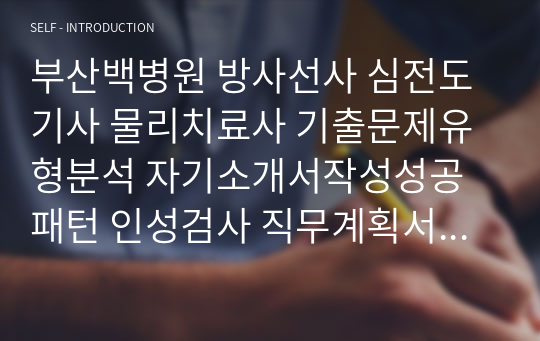 SELF - INTRODUCTION

부산백병원 방사선사 심전도기사 물리치료사 기출문제유형분석 자기소개서작성성공패턴 인성검사 직무계획서…